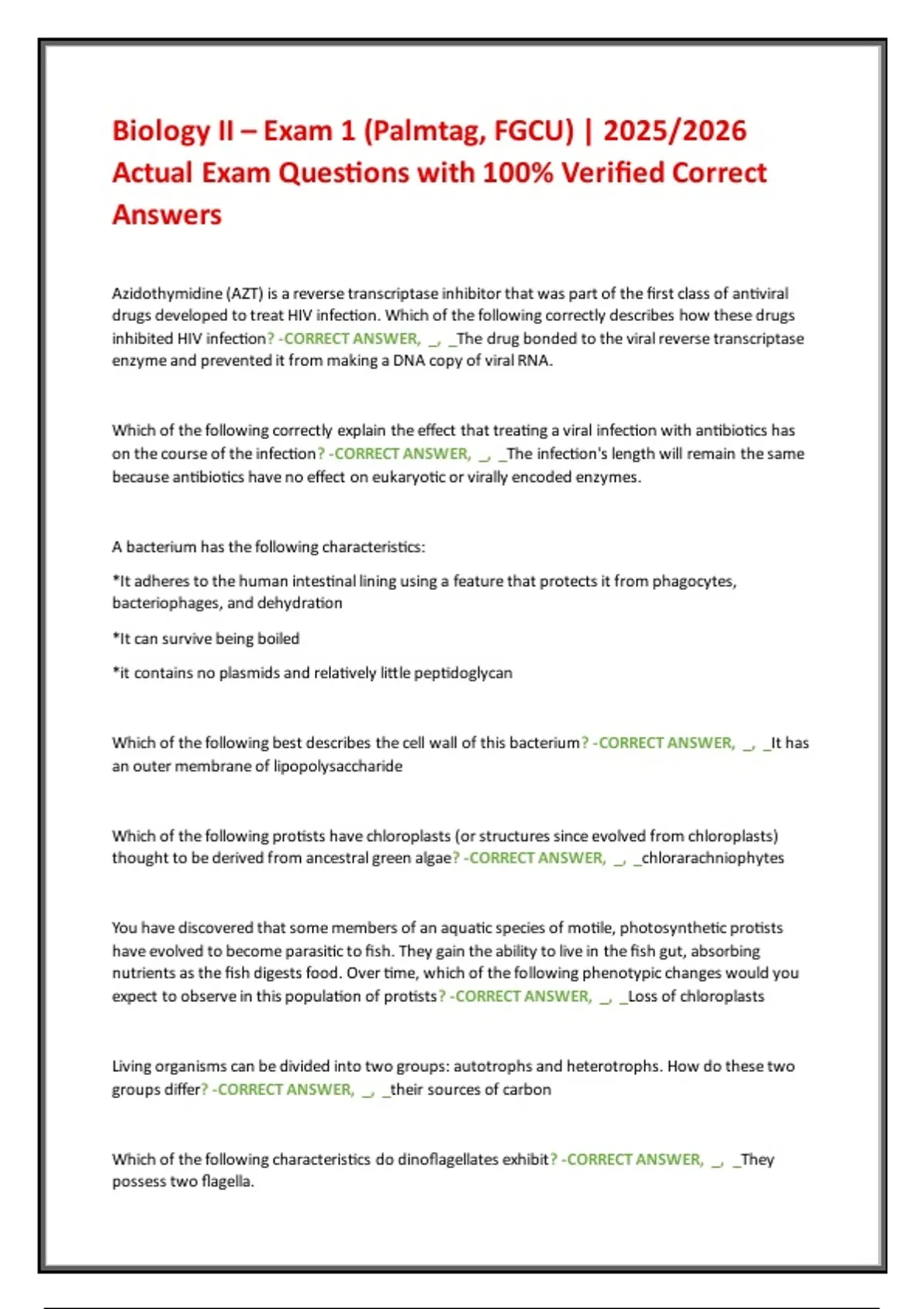 Biology II – Exam 1 (Palmtag, FGCU) | 2025/2026 Actual Exam Questions with 100% Verified Correct Answers

Azidothymidine (AZT) is a reverse transcriptase inhibitor that was part of the first class of antiviral drugs developed to treat HIV infection. Which of the following correctly describes how these drugs inhibited HIV infection? -CORRECT ANSWER, _, _The drug bonded to the viral reverse transcriptase enzyme and prevented it from making a DNA copy of viral RNA.

Which of the following correctly explain the effect that treating a viral infection with antibiotics has on the course of the infection? -CORRECT ANSWER, _, _The infection's length will remain the same because antibiotics have no effect on eukaryotic or virally encoded enzymes.

A bacterium has the following characteristics:

*It adheres to the human intestinal lining using a feature that protects it from phagocytes, bacteriophages, and dehydration

*It can survive being boiled

*it contains no plasmids and relatively little peptidoglycan

Which of the following best describes the cell wall of this bacterium? -CORRECT ANSWER, _, _It has an outer membrane of lipopolysaccharide

Which of the following protists have chloroplasts (or structures since evolved from chloroplasts) thought to be derived from ancestral green algae? -CORRECT ANSWER, _, _chlorarachniophytes

You have discovered that some members of an aquatic species of motile, photosynthetic protists have evolved to become parasitic to fish. They gain the ability to live in the fish gut, absorbing nutrients as the fish digests food. Over time, which of the following phenotypic changes would you expect to observe in this population of protists? -CORRECT ANSWER, _, _Loss of chloroplasts

Living organisms can be divided into two groups: autotrophs and heterotrophs. How do these two groups differ? -CORRECT ANSWER, _, _their sources of carbon

Which of the following characteristics do dinoflagellates exhibit? -CORRECT ANSWER, _, _They possess two flagella.